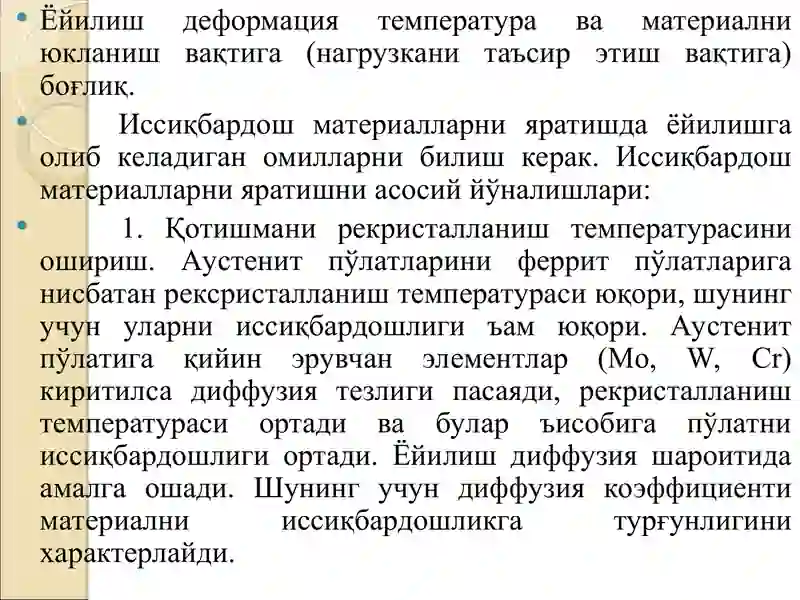 • Ёйилиш деформация температура ва материални юкланиш вақтига (нагрузкани таъсир этиш вақтига) боғлиқ.

• Иссиқбардош материалларни яратишда ёйилишга олиб келадиган омилларни билиш керак. Иссиқбардош материалларни яратишни асосий йўналишлари:

• 1. Қотишмани рекристалланиш температурасини ошириш. Аустенит пўлатларини феррит пўлатларига нисбатан рексристалланиш температураси юқори, шунинг учун уларни иссиқбардошлиги ъам юқори. Аустенит пўлатига қийин эрувчан элементлар (Mo, W, Cr) киритилса диффузия тезлиги пасаяди, рекристалланиш температураси ортади ва булар ъисобига пўлатни иссиқбардошлиги ортади. Ёйилиш диффузия шароитида амалга ошади. Шунинг учун диффузия коэффициенти материални иссиқбардошликга турғунлигини характерлайди.